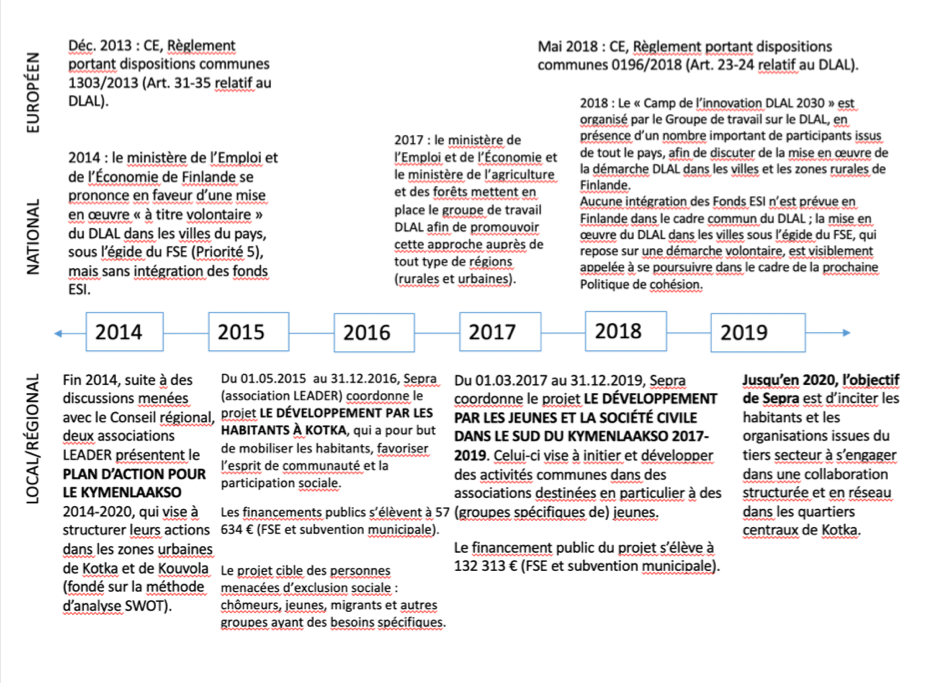 EUROPÉEN

Déc. 2013 : CE, Règlement portant dispositions communes 1303/2013 (Art. 31-35 relatif au DLAL).

Mai 2018 : CE, Règlement portant dispositions communes 0196/2018 (Art. 23-24 relatif au DLAL).

NATIONAL

2014 : le ministère de l'Emploi et de l'Économie de Finlande se prononce en faveur d'une mise en œuvre « à titre volontaire » du DLAL dans les villes du pays, sous l'égide du FSE (Priorité 5), mais sans intégration des fonds ESI.

2017 : le ministère de l'Emploi et de l'Économie et le ministère de l'agriculture et des forêts mettent en place le groupe de travail DLAL afin de promouvoir cette approche auprès de tout type de régions (rurales et urbaines).

2018 : Le « Camp de l'innovation DLAL 2030 » est organisé par le Groupe de travail sur le DLAL, en présence d'un nombre important de participants issus de tout le pays, afin de discuter de la mise en œuvre de la démarche DLAL dans les villes et les zones rurales de Finlande.
Aucune intégration des Fonds ESI n'est prévue en Finlande dans le cadre commun du DLAL ; la mise en œuvre du DLAL dans les villes sous l'égide du FSE, qui repose sur une démarche volontaire, est visiblement appelée à se poursuivre dans le cadre de la prochaine Politique de cohésion.

2014 2015 2016 2017 2018 2019

LOCAL/RÉGIONAL

Fin 2014, suite à des discussions menées avec le Conseil régional, deux associations LEADER présentent le PLAN D'ACTION POUR LE KYMENLAAKSO 2014-2020, qui vise à structurer leurs actions dans les zones urbaines de Kotka et de Kouvola (fondé sur la méthode d'analyse SWOT).

Du 01.05.2015 au 31.12.2016, Sepra (association LEADER) coordonne le projet LE DÉVELOPPEMENT PAR LES HABITANTS À KOTKA, qui a pour but de mobiliser les habitants, favoriser l'esprit de communauté et la participation sociale.

Les financements publics s'élèvent à 57 634 € (FSE et subvention municipale).

Le projet cible des personnes menacées d'exclusion sociale : chômeurs, jeunes, migrants et autres groupes ayant des besoins spécifiques.

Du 01.03.2017 au 31.12.2019, Sepra coordonne le projet LE DÉVELOPPEMENT PAR LES JEUNES ET LA SOCIÉTÉ CIVILE DANS LE SUD DU KYMENLAAKSO 2017-2019. Celui-ci vise à initier et développer des activités communes dans des associations destinées en particulier à des (groupes spécifiques de) jeunes.

Le financement public du projet s'élève à 132 313 € (FSE et subvention municipale).

Jusqu'en 2020, l'objectif de Sepra est d'inciter les habitants et les organisations issues du tiers secteur à s'engager dans une collaboration structurée et en réseau dans les quartiers centraux de Kotka.